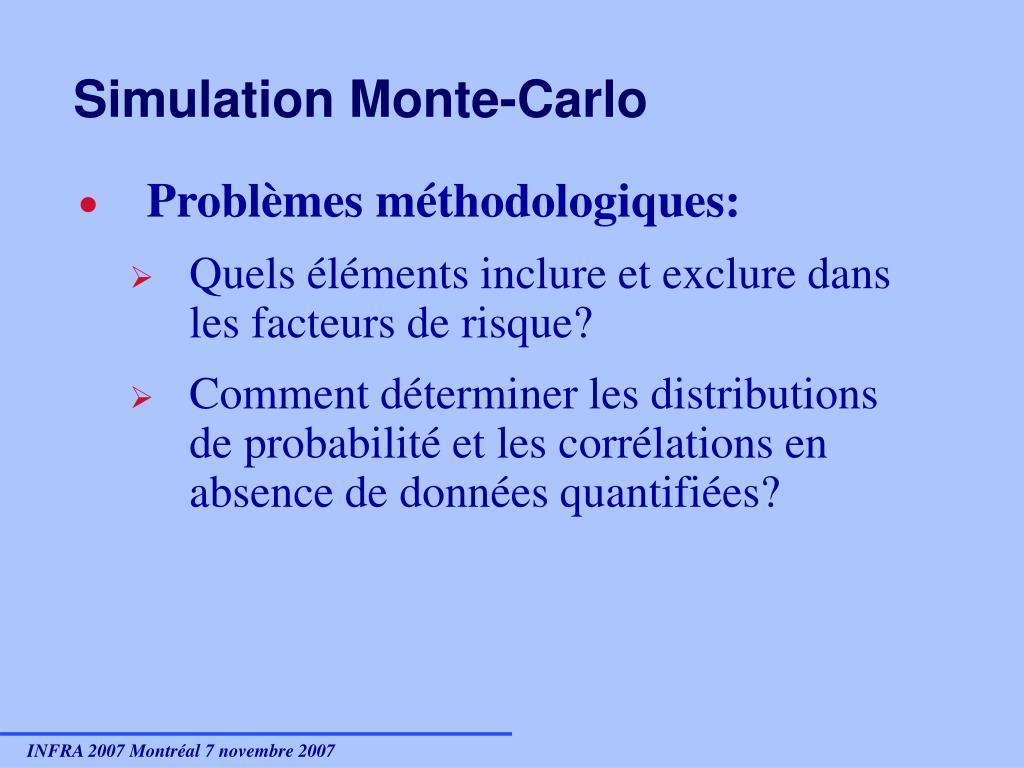 Simulation Monte-Carlo

• Problèmes méthodologiques:

➢ Quels éléments inclure et exclure dans les facteurs de risque?

➢ Comment déterminer les distributions de probabilité et les corrélations en absence de données quantifiées?

INFRA 2007 Montréal 7 novembre 2007